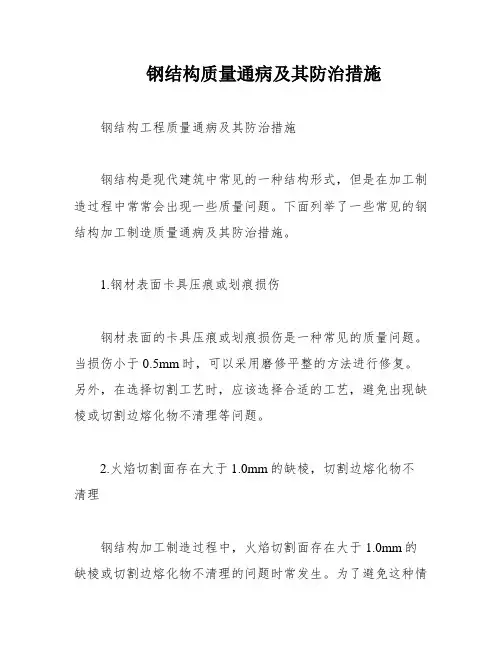 钢结构质量通病及其防治措施

钢结构工程质量通病及其防治措施

钢结构是现代建筑中常见的一种结构形式，但是在加工制造过程中常常会出现一些质量问题。下面列举了一些常见的钢结构加工制造质量通病及其防治措施。

1.钢材表面卡具压痕或划痕损伤

钢材表面的卡具压痕或划痕损伤是一种常见的质量问题。当损伤小于 0.5mm 时，可以采用磨修平整的方法进行修复。另外，在选择切割工艺时，应该选择合适的工艺，避免出现缺棱或切割边熔化物不清理等问题。

2.火焰切割面存在大于 1.0mm 的缺棱，切割边熔化物不清理

钢结构加工制造过程中，火焰切割面存在大于 1.0mm 的缺棱或切割边熔化物不清理的问题时常发生。为了避免这种情